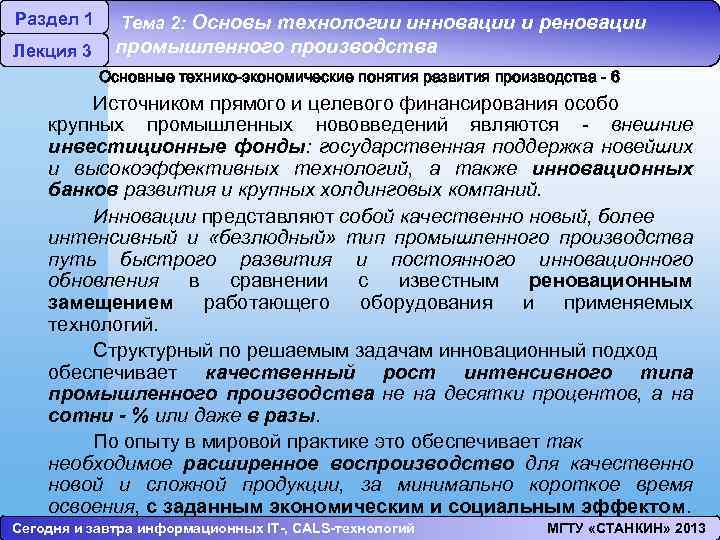 Раздел 1

Лекция 3

Тема 2: Основы технологии инновации и реновации промышленного производства

Основные технико-экономические понятия развития производства - 6

Источником прямого и целевого финансирования особо крупных промышленных нововведений являются - внешние инвестиционные фонды: государственная поддержка новейших и высокоэффективных технологий, а также инновационных банков развития и крупных холдинговых компаний.

Инновации представляют собой качественно новый, более интенсивный и «безлюдный» тип промышленного производства путь быстрого развития и постоянного инновационного обновления в сравнении с известным реновационным замещением работающего оборудования и применяемых технологий.

Структурный по решаемым задачам инновационный подход обеспечивает качественный рост интенсивного типа промышленного производства не на десятки процентов, а на сотни - % или даже в разы.

По опыту в мировой практике это обеспечивает так необходимое расширенное воспроизводство для качественно новой и сложной продукции, за минимально короткое время освоения, с заданным экономическим и социальным эффектом.

Сегодня и завтра информационных IT-, CALS-технологий

МГТУ «СТАНКИН» 2013